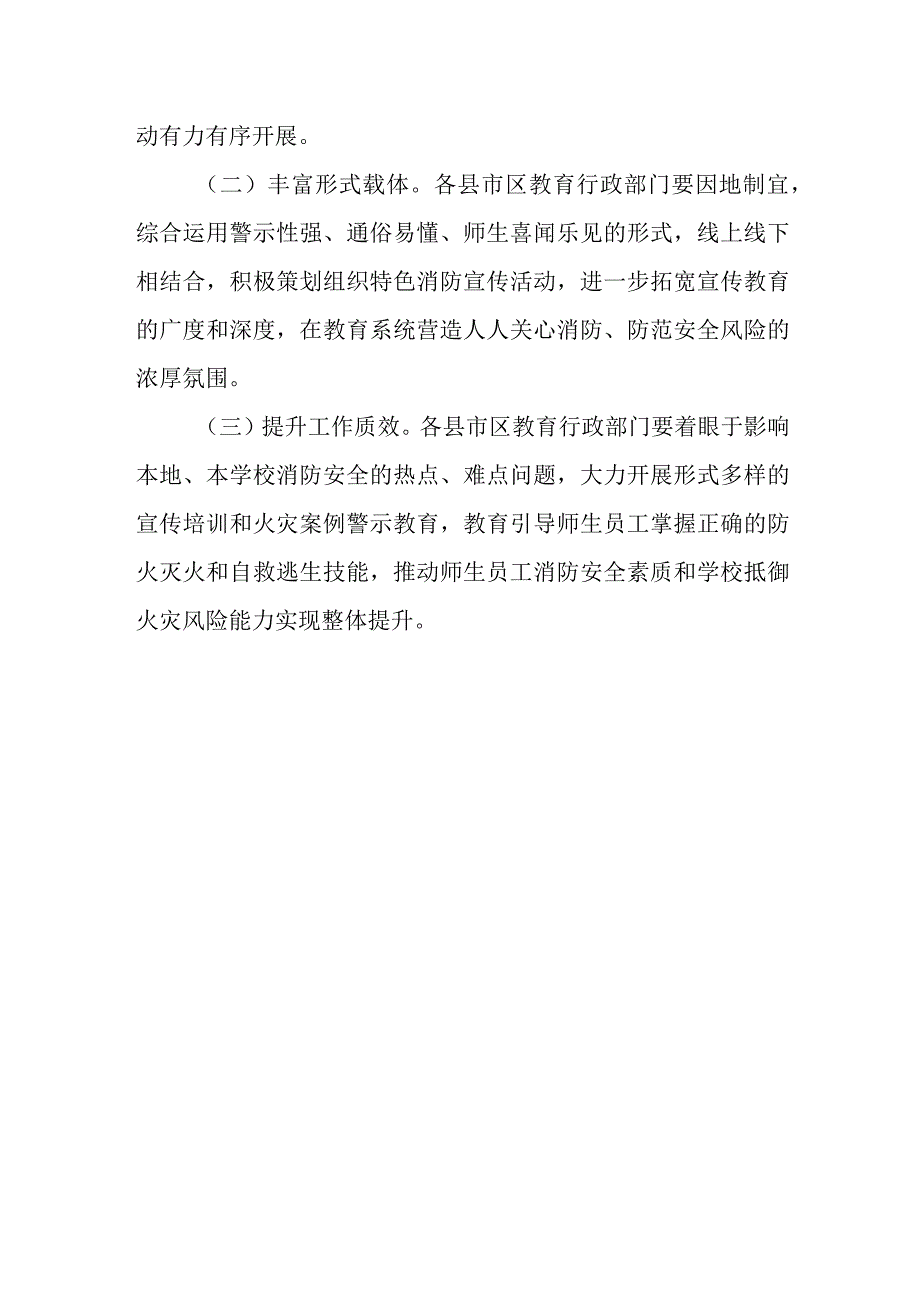 动有力有序开展。

（二）丰富形式载体。各县市区教育行政部门要因地制宜，综合运用警示性强、通俗易懂、师生喜闻乐见的形式，线上线下相结合，积极策划组织特色消防宣传活动，进一步拓宽宣传教育的广度和深度，在教育系统营造人人关心消防、防范安全风险的浓厚氛围。

（三）提升工作质效。各县市区教育行政部门要着眼于影响本地、本学校消防安全的热点、难点问题，大力开展形式多样的宣传培训和火灾案例警示教育，教育引导师生员工掌握正确的防火灭火和自救逃生技能，推动师生员工消防安全素质和学校抵御火灾风险能力实现整体提升。